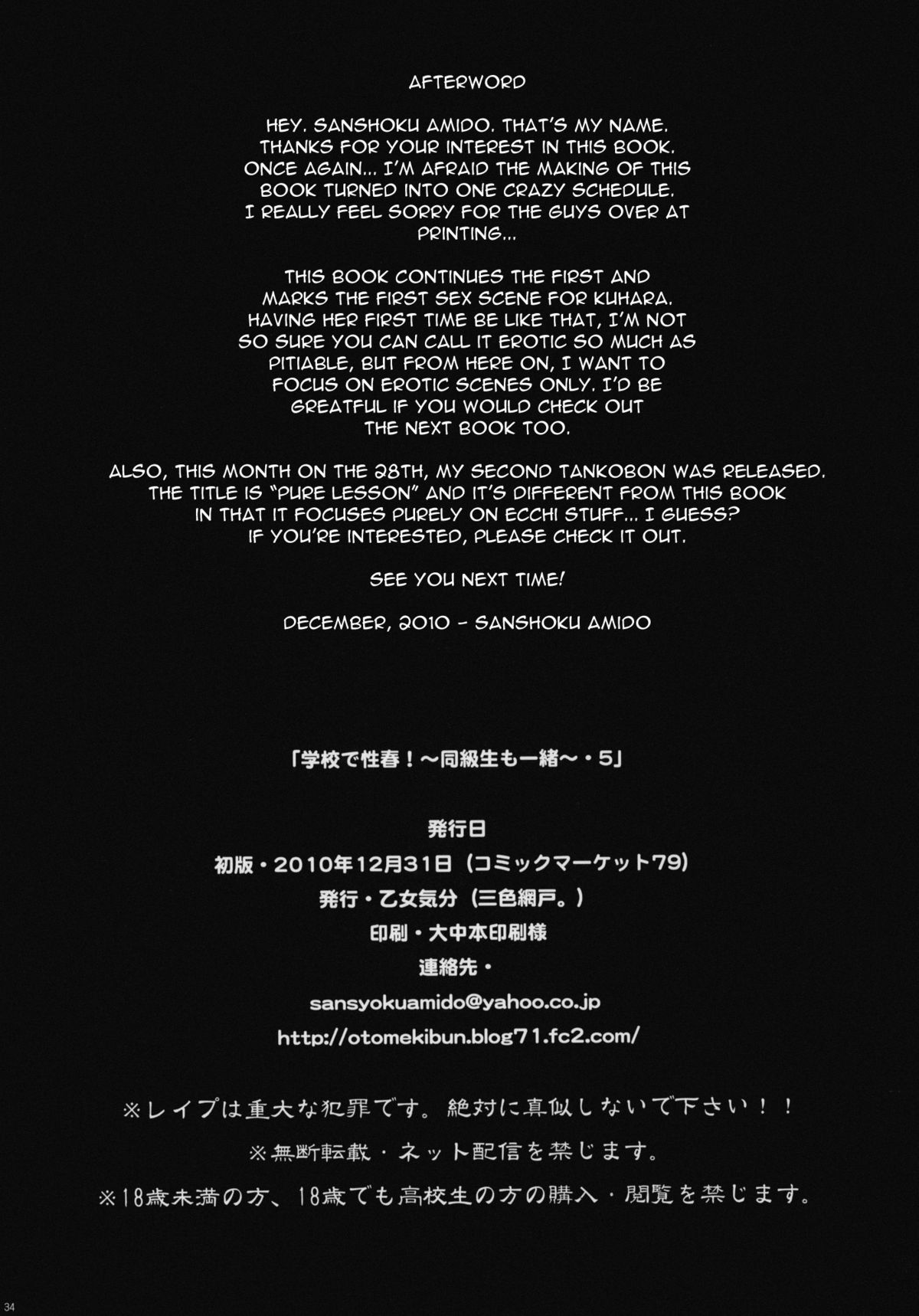 AFTERWORD

HEY. SANSHOKU AMIDO. THAT'S MY NAME. THANKS FOR YOUR INTEREST IN THIS BOOK. ONCE AGAIN... I'M AFRAID THE MAKING OF THIS BOOK TURNED INTO ONE CRAZY SCHEDULE. I REALLY FEEL SORRY FOR THE GUYS OVER AT PRINTING...

THIS BOOK CONTINUES THE FIRST AND MARKS THE FIRST SEX SCENE FOR KUHARA. HAVING HER FIRST TIME BE LIKE THAT, I'M NOT SO SURE YOU CAN CALL IT EROTIC SO MUCH AS PITIABLE, BUT FROM HERE ON, I WANT TO FOCUS ON EROTIC SCENES ONLY. I'D BE GREATFUL IF YOU WOULD CHECK OUT THE NEXT BOOK TOO.

ALSO, THIS MONTH ON THE 28TH, MY SECOND TANKOBON WAS RELEASED. THE TITLE IS "PURE LESSON" AND IT'S DIFFERENT FROM THIS BOOK IN THAT IT FOCUSES PURELY ON ECCHI STUFF... I GUESS? IF YOU'RE INTERESTED, PLEASE CHECK IT OUT.

SEE YOU NEXT TIME!

DECEMBER, 2010 - SANSHOKU AMIDO

「学校で性春！～同級生も一緒～・5」

発行日
初版・2010年12月31日（コミックマーケット79）
発行・乙女気分（三色網戸。）
印刷・大中本印刷様
連絡先・
sansyokuamido@yahoo.co.jp
http://otomekibun.blog71.fc2.com/

※レイプは重大な犯罪です。絶対に真似しないで下さい！！

※無断転載・ネット配信を禁じます。

※18歳未満の方、18歳でも高校生の方の購入・閲覧を禁じます。

34